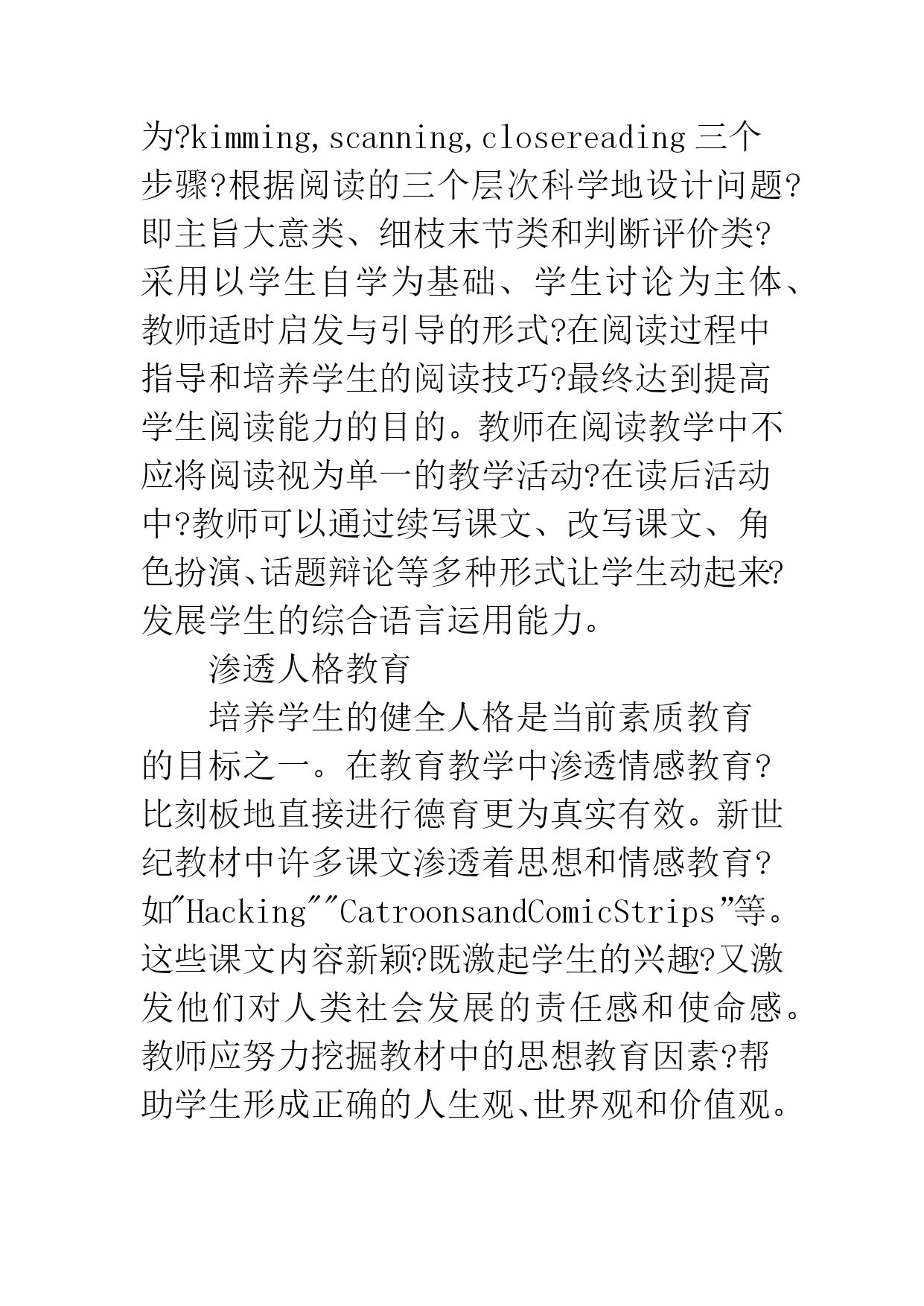 为?kimming,scanning,closereading 三个步骤?根据阅读的三个层次科学地设计问题?即主旨大意类、细枝末节类和判断评价类?采用以学生自学为基础、学生讨论为主体、教师适时启发与引导的形式?在阅读过程中指导和培养学生的阅读技巧?最终达到提高学生阅读能力的目的。教师在阅读教学中不应将阅读视为单一的教学活动?在读后活动中?教师可以通过续写课文、改写课文、角色扮演、话题辩论等多种形式让学生动起来?发展学生的综合语言运用能力。

渗透人格教育

培养学生的健全人格是当前素质教育的目标之一。在教育教学中渗透情感教育?比刻板地直接进行德育更为真实有效。新世纪教材中许多课文渗透着思想和情感教育?如"Hacking""CatroonsandComicStrips"等。这些课文内容新颖?既激起学生的兴趣?又激发他们对人类社会发展的责任感和使命感。教师应努力挖掘教材中的思想教育因素?帮助学生形成正确的人生观、世界观和价值观。